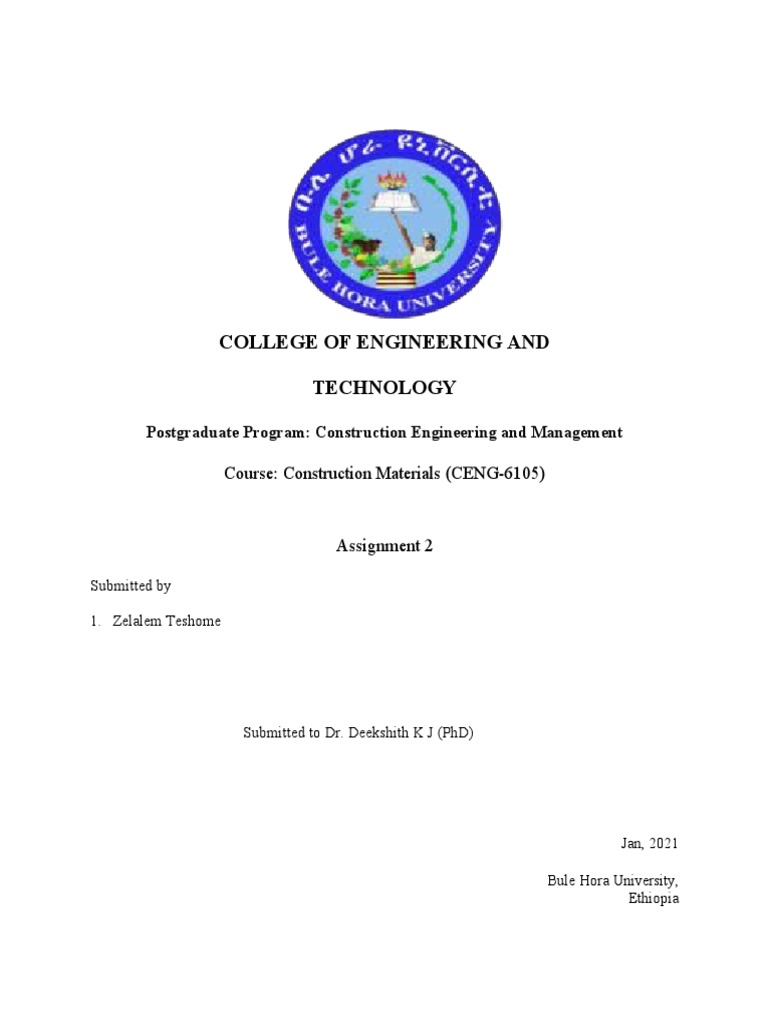 ቡሌ ሆራ ዩኒቨርሲቲ
BULE HORA UNIVERSITY

COLLEGE OF ENGINEERING AND

TECHNOLOGY

Postgraduate Program: Construction Engineering and Management

Course: Construction Materials (CENG-6105)

Assignment 2

Submitted by

1. Zelalem Teshome

Submitted to Dr. Deekshith K J (PhD)

Jan, 2021

Bule Hora University,
Ethiopia